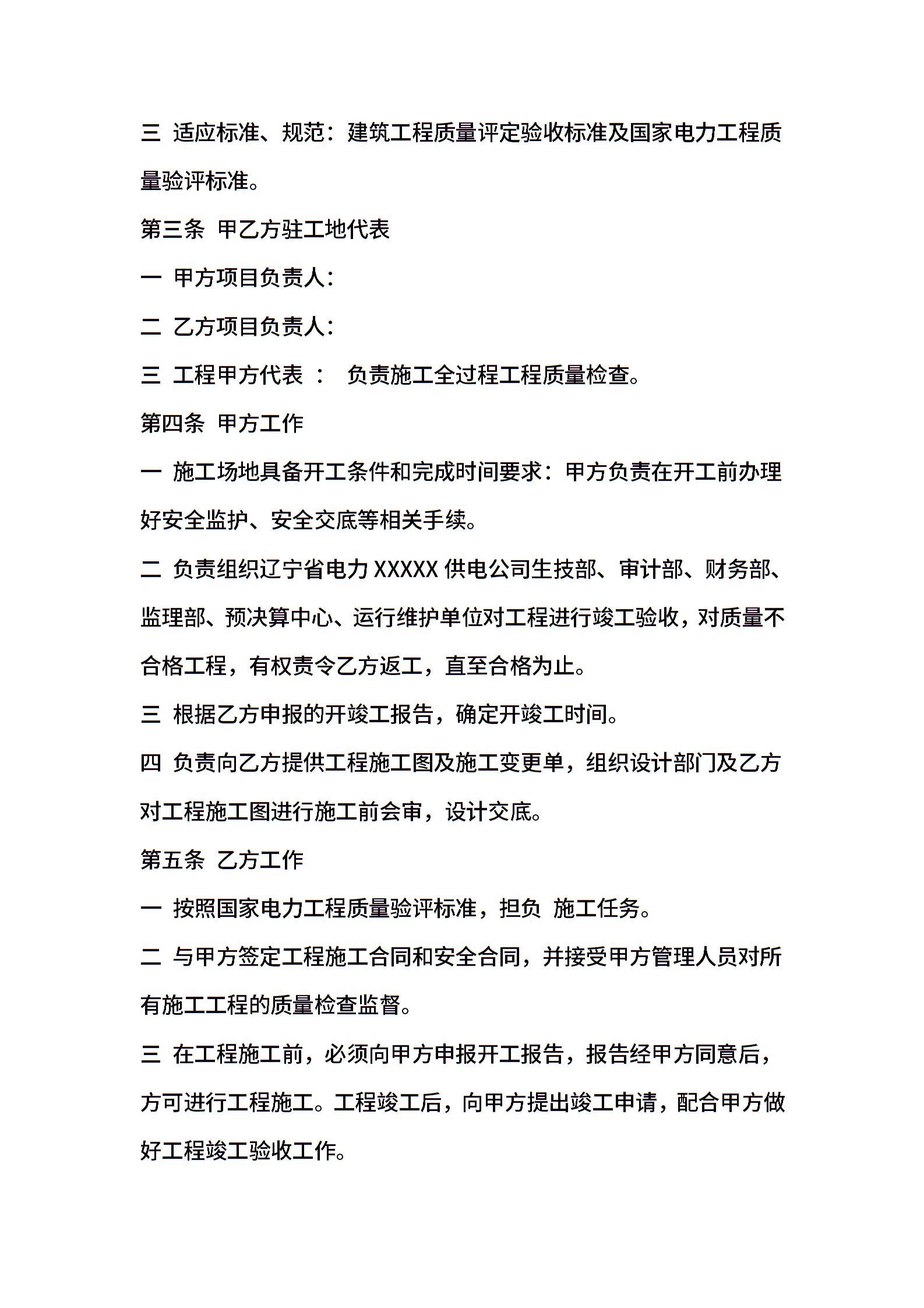 三 适应标准、规范：建筑工程质量评定验收标准及国家电力工程质量验评标准。

第三条 甲乙方驻工地代表

一 甲方项目负责人：

二 乙方项目负责人：

三 工程甲方代表 ： 负责施工全过程工程质量检查。

第四条 甲方工作

一 施工场地具备开工条件和完成时间要求：甲方负责在开工前办理好安全监护、安全交底等相关手续。

二 负责组织辽宁省电力 XXXXX 供电公司生技部、审计部、财务部、监理部、预决算中心、运行维护单位对工程进行竣工验收，对质量不合格工程，有权责令乙方返工，直至合格为止。

三 根据乙方申报的开竣工报告，确定开竣工时间。

四 负责向乙方提供工程施工图及施工变更单，组织设计部门及乙方对工程施工图进行施工前会审，设计交底。

第五条 乙方工作

一 按照国家电力工程质量验评标准，担负 施工任务。

二 与甲方签定工程施工合同和安全合同，并接受甲方管理人员对所有施工工程的质量检查监督。

三 在工程施工前，必须向甲方申报开工报告，报告经甲方同意后，方可进行工程施工。工程竣工后，向甲方提出竣工申请，配合甲方做好工程竣工验收工作。